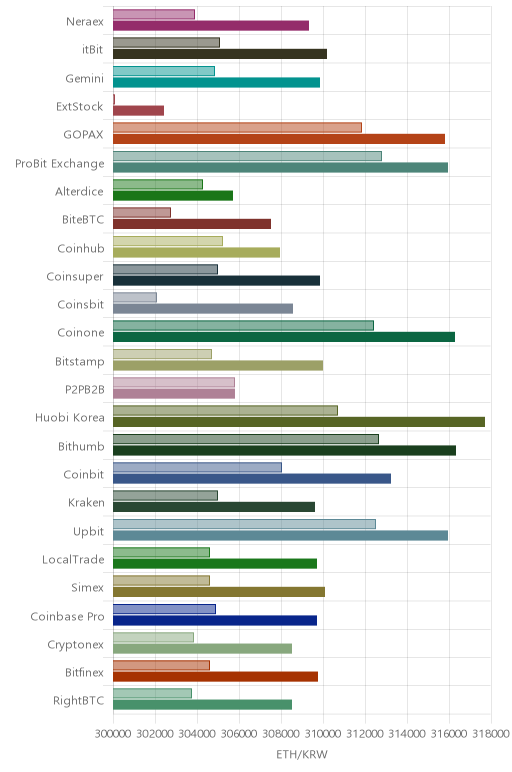 Neraex
itBit
Gemini
ExtStock
GOPAX
ProBit Exchange
Alterdice
BiteBTC
Coinhub
Coinsuper
Coinsbit
Coinone
Bitstamp
P2PB2B
Huobi Korea
Bithumb
Coinbit
Kraken
Upbit
LocalTrade
Simex
Coinbase Pro
Cryptonex
Bitfinex
RightBTC

300000 302000 304000 306000 308000 310000 312000 314000 316000 318000

ETH/KRW